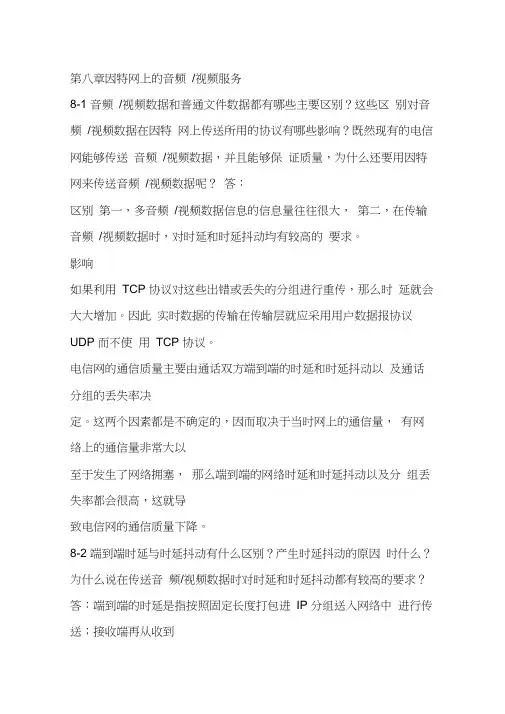 第八章因特网上的音频 /视频服务

8-1 音频 /视频数据和普通文件数据都有哪些主要区别？这些区 别对音频 /视频数据在因特 网上传送所用的协议有哪些影响？既然现有的电信网能够传送 音频 /视频数据，并且能够保 证质量，为什么还要用因特网来传送音频 /视频数据呢？ 答：

区别 第一，多音频 /视频数据信息的信息量往往很大， 第二，在传输音频 /视频数据时，对时延和时延抖动均有较高的 要求。

影响

如果利用 TCP 协议对这些出错或丢失的分组进行重传，那么时 延就会大大增加。因此 实时数据的传输在传输层就应采用用户数据报协议 UDP 而不使 用 TCP 协议。

电信网的通信质量主要由通话双方端到端的时延和时延抖动以 及通话分组的丢失率决

定。这两个因素都是不确定的，因而取决于当时网上的通信量， 有网络上的通信量非常大以

至于发生了网络拥塞， 那么端到端的网络时延和时延抖动以及分 组丢失率都会很高，这就导

致电信网的通信质量下降。

8-2 端到端时延与时延抖动有什么区别？产生时延抖动的原因 时什么？为什么说在传送音 频/视频数据时对时延和时延抖动都有较高的要求？

答：端到端的时延是指按照固定长度打包进 IP 分组送入网络中 进行传送；接收端再从收到